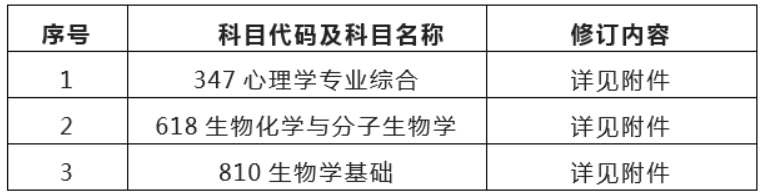 | 序号 | 科目代码及科目名称 | 修订内容 |
|---|---|---|
| 1 | 347 心理学专业综合 | 详见附件 |
| 2 | 618 生物化学与分子生物学 | 详见附件 |
| 3 | 810 生物学基础 | 详见附件 |